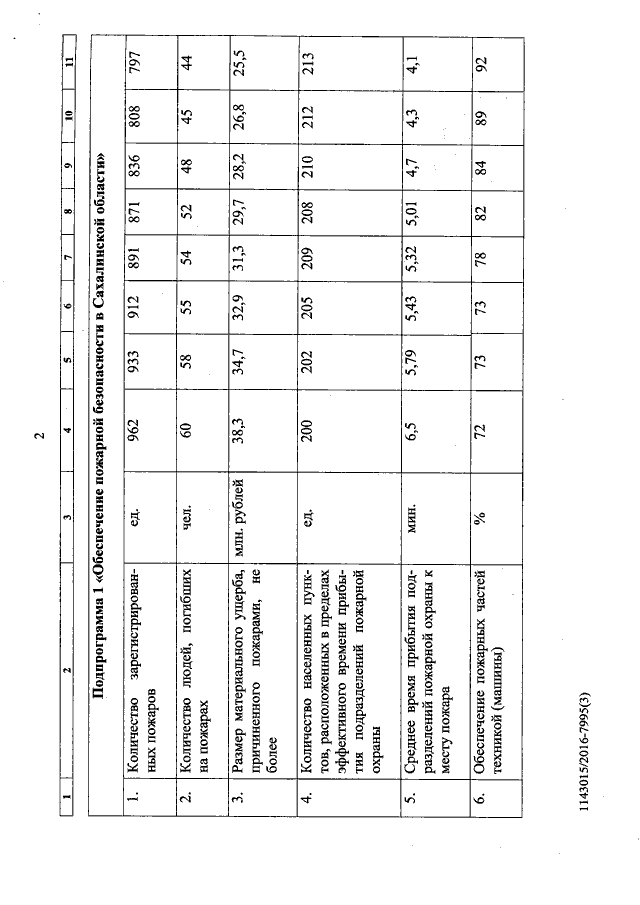 2

| 1 | 2 | 3 | 4 | 5 | 6 | 7 | 8 | 9 | 10 | 11 |
|---|---|---|---|---|---|---|---|---|---|---|
| Подпрограмма 1 «Обеспечение пожарной безопасности в Сахалинской области» | | | | | | | | | | |
| 1. | Количество зарегистрированных пожаров | ед. | 962 | 933 | 912 | 891 | 871 | 836 | 808 | 797 |
| 2. | Количество людей, погибших на пожарах | чел. | 60 | 58 | 55 | 54 | 52 | 48 | 45 | 44 |
| 3. | Размер материального ущерба, причиненного пожарами, не более | млн. рублей | 38,3 | 34,7 | 32,9 | 31,3 | 29,7 | 28,2 | 26,8 | 25,5 |
| 4. | Количество населенных пунктов, расположенных в пределах эффективного времени прибытия подразделений пожарной охраны | ед. | 200 | 202 | 205 | 209 | 208 | 210 | 212 | 213 |
| 5. | Среднее время прибытия подразделений пожарной охраны к месту пожара | мин. | 6,5 | 5,79 | 5,43 | 5,32 | 5,01 | 4,7 | 4,3 | 4,1 |
| 6. | Обеспечение пожарных частей техникой (машины) | % | 72 | 73 | 73 | 78 | 82 | 84 | 89 | 92 |

1143015/2016-7995(3)